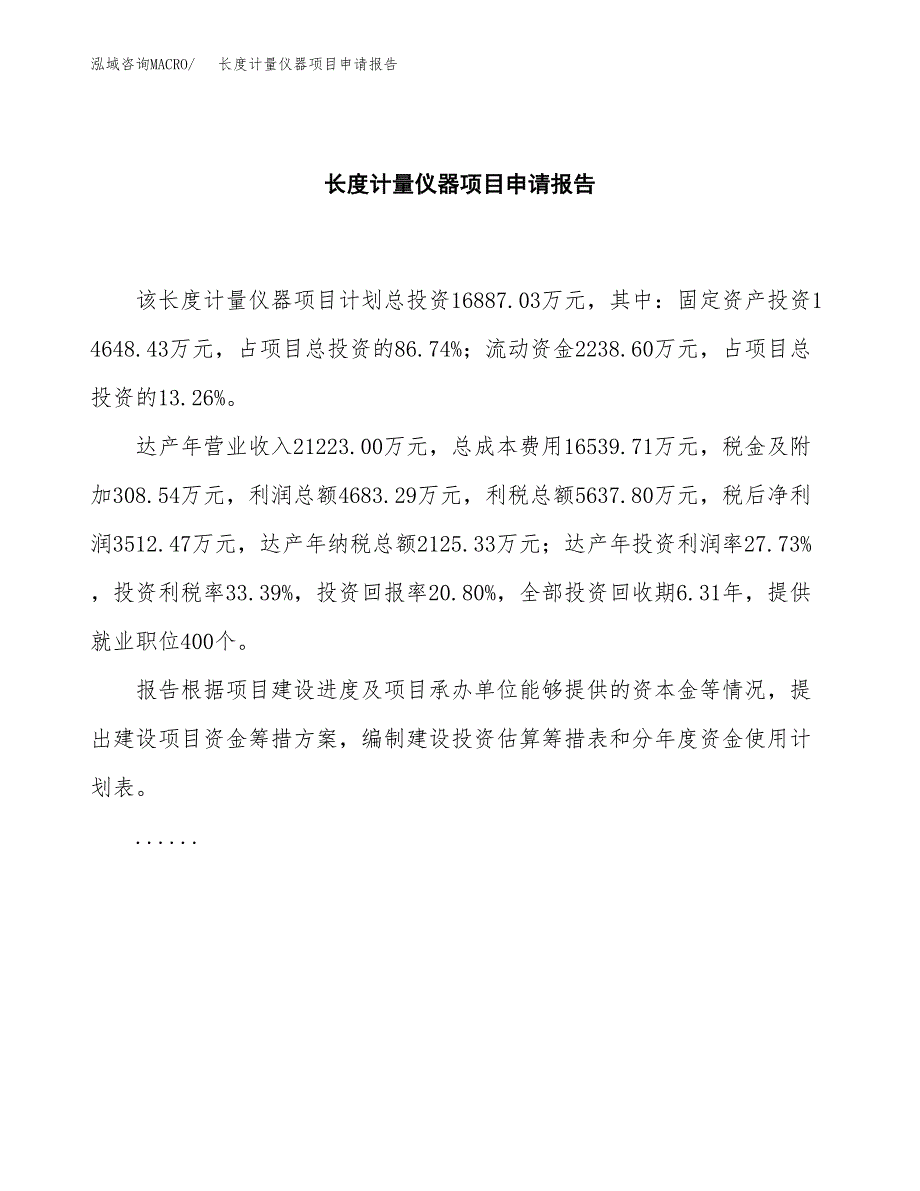 泓域咨询MACRO/　长度计量仪器项目申请报告

长度计量仪器项目申请报告

该长度计量仪器项目计划总投资16887.03万元，其中：固定资产投资14648.43万元，占项目总投资的86.74%；流动资金2238.60万元，占项目总投资的13.26%。

达产年营业收入21223.00万元，总成本费用16539.71万元，税金及附加308.54万元，利润总额4683.29万元，利税总额5637.80万元，税后净利润3512.47万元，达产年纳税总额2125.33万元；达产年投资利润率27.73%，投资利税率33.39%，投资回报率20.80%，全部投资回收期6.31年，提供就业职位400个。

报告根据项目建设进度及项目承办单位能够提供的资本金等情况，提出建设项目资金筹措方案，编制建设投资估算筹措表和分年度资金使用计划表。

......